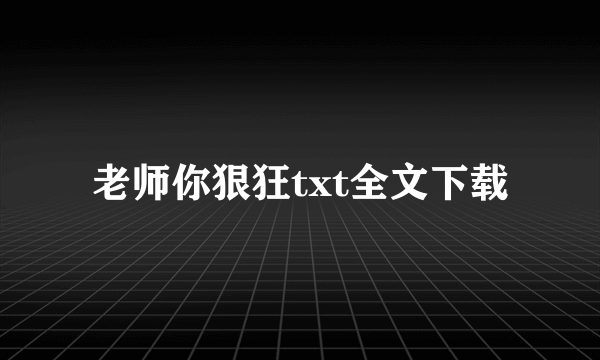 老师你狠狂txt全文下载